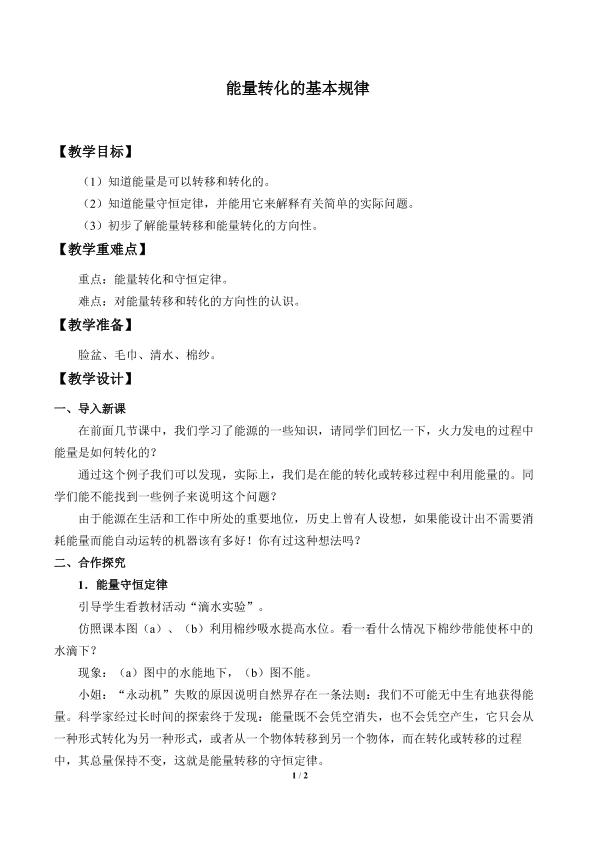 能量转化的基本规律

【教学目标】

（1）知道能量是可以转移和转化的。

（2）知道能量守恒定律，并能用它来解释有关简单的实际问题。

（3）初步了解能量转移和能量转化的方向性。

【教学重难点】

重点：能量转化和守恒定律。

难点：对能量转移和转化的方向性的认识。

【教学准备】

脸盆、毛巾、清水、棉纱。

【教学设计】

一、导入新课

在前面几节课中，我们学习了能源的一些知识，请同学们回忆一下，火力发电的过程中能量是如何转化的？

通过这个例子我们可以发现，实际上，我们是在能的转化或转移过程中利用能量的。同学们能不能找到一些例子来说明这个问题？

由于能源在生活和工作中所处的重要地位，历史上曾有人设想，如果能设计出不需要消耗能量而能自动运转的机器该有多好！你有过这种想法吗？

二、合作探究

1．能量守恒定律

引导学生看教材活动“滴水实验”。

仿照课本图（a）、（b）利用棉纱吸水提高水位。看一看什么情况下棉纱带能使杯中的水滴下？

现象：（a）图中的水能地下，（b）图不能。

小姐：“永动机”失败的原因说明自然界存在一条法则：我们不可能无中生有地获得能量。科学家经过长时间的探索终于发现：能量既不会凭空消失，也不会凭空产生，它只会从一种形式转化为另一种形式，或者从一个物体转移到另一个物体，而在转化或转移的过程中，其总量保持不变，这就是能量转移的守恒定律。

1 / 2